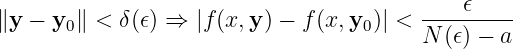 $\|\mathbf{y} - \mathbf{y}_0\| < \delta(\epsilon) \Rightarrow |f(x, \mathbf{y}) - f(x, \mathbf{y}_0)| < \frac{\epsilon}{N(\epsilon) - a}$